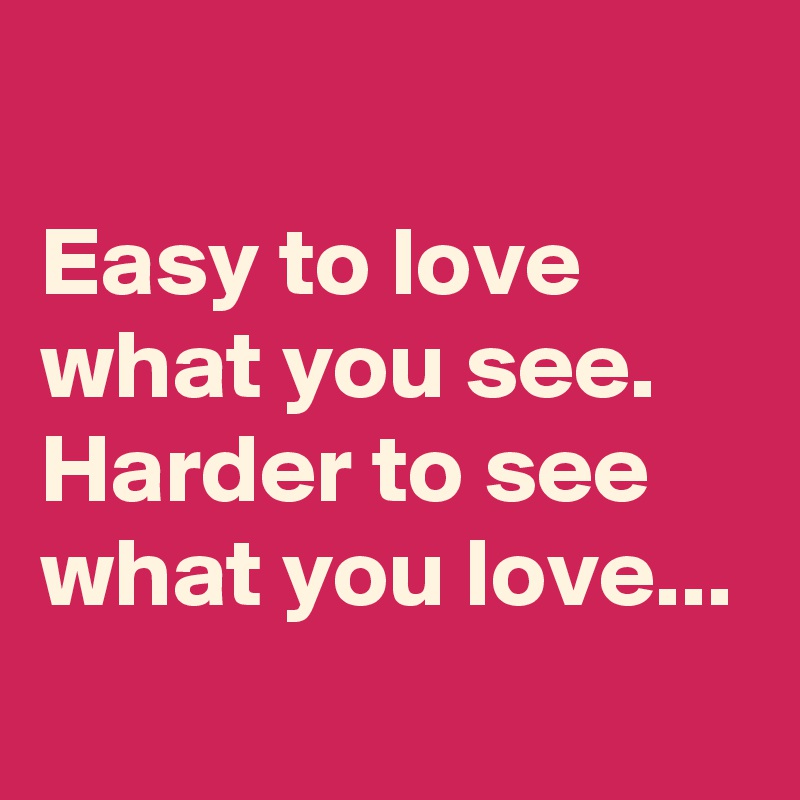 Easy to love what you see. Harder to see what you love...